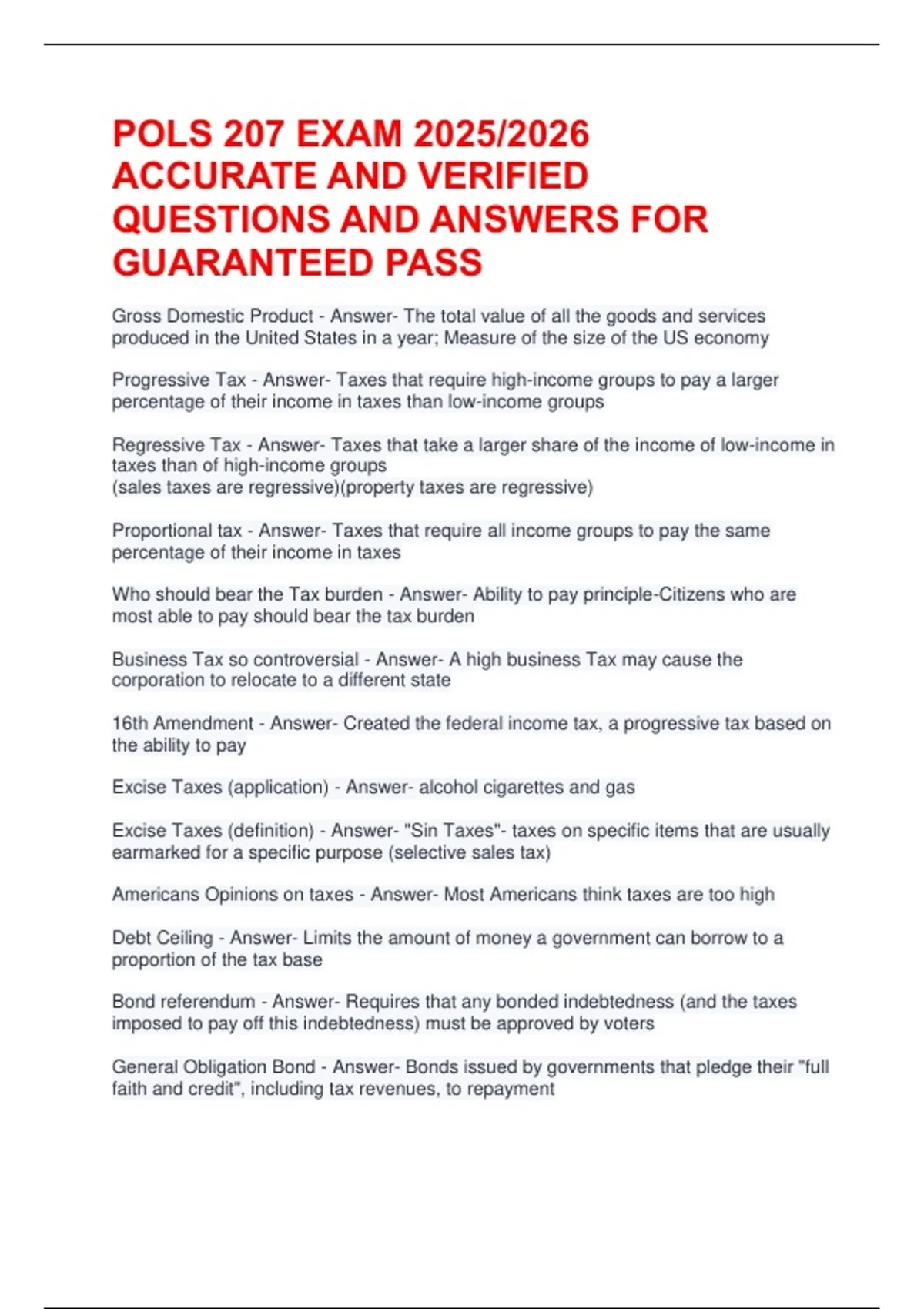 POLS 207 EXAM 2025/2026 ACCURATE AND VERIFIED QUESTIONS AND ANSWERS FOR GUARANTEED PASS

Gross Domestic Product - Answer- The total value of all the goods and services produced in the United States in a year; Measure of the size of the US economy

Progressive Tax - Answer- Taxes that require high-income groups to pay a larger percentage of their income in taxes than low-income groups

Regressive Tax - Answer- Taxes that take a larger share of the income of low-income in taxes than of high-income groups
(sales taxes are regressive)(property taxes are regressive)

Proportional tax - Answer- Taxes that require all income groups to pay the same percentage of their income in taxes

Who should bear the Tax burden - Answer- Ability to pay principle-Citizens who are most able to pay should bear the tax burden

Business Tax so controversial - Answer- A high business Tax may cause the corporation to relocate to a different state

16th Amendment - Answer- Created the federal income tax, a progressive tax based on the ability to pay

Excise Taxes (application) - Answer- alcohol cigarettes and gas

Excise Taxes (definition) - Answer- "Sin Taxes"- taxes on specific items that are usually earmarked for a specific purpose (selective sales tax)

Americans Opinions on taxes - Answer- Most Americans think taxes are too high

Debt Ceiling - Answer- Limits the amount of money a government can borrow to a proportion of the tax base

Bond referendum - Answer- Requires that any bonded indebtedness (and the taxes imposed to pay off this indebtedness) must be approved by voters

General Obligation Bond - Answer- Bonds issued by governments that pledge their "full faith and credit", including tax revenues, to repayment